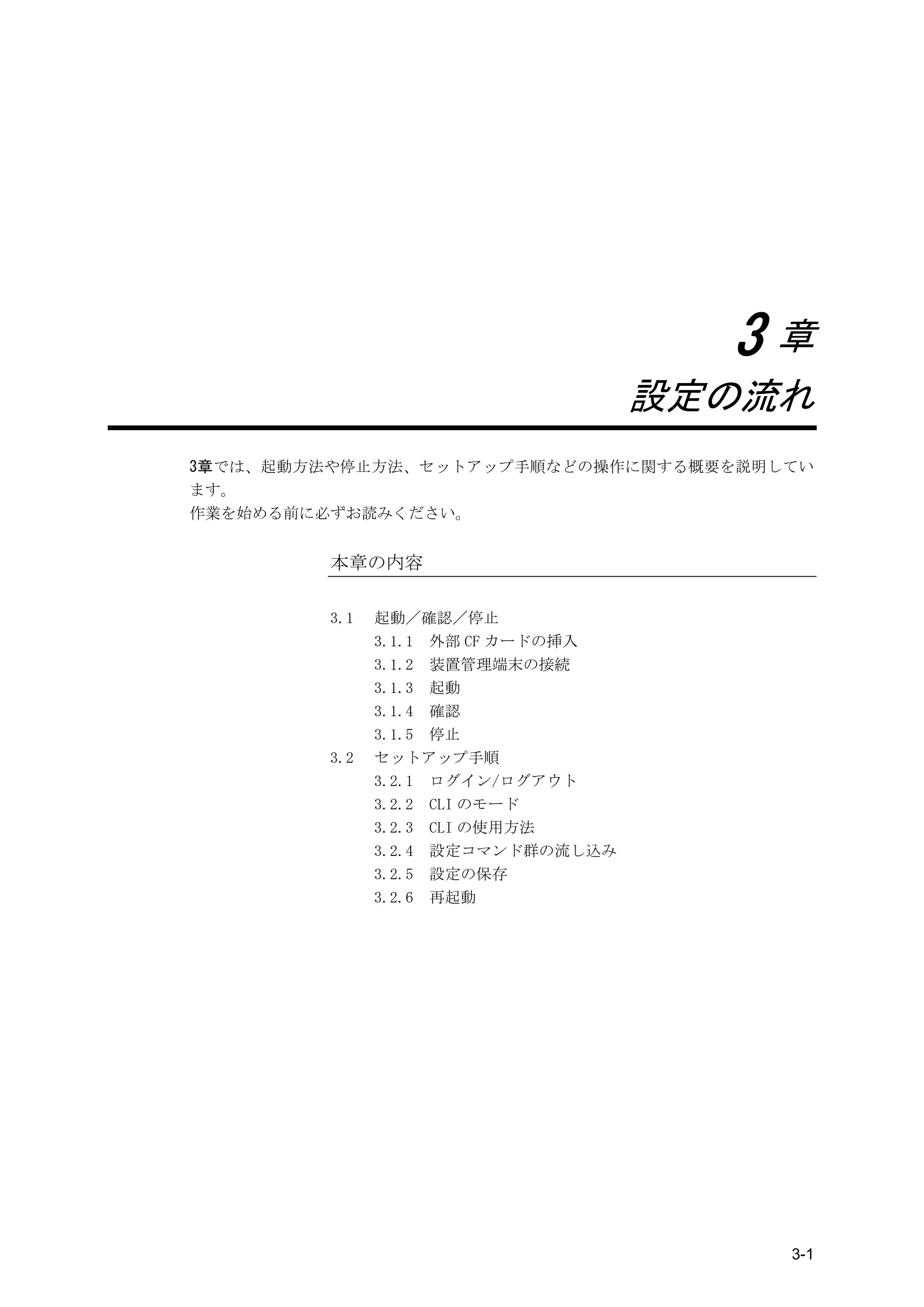 3 章

設定の流れ

3章では、起動方法や停止方法、セットアップ手順などの操作に関する概要を説明しています。
作業を始める前に必ずお読みください。

本章の内容

3.1 起動／確認／停止
3.1.1 外部 CF カードの挿入
3.1.2 装置管理端末の接続
3.1.3 起動
3.1.4 確認
3.1.5 停止
3.2 セットアップ手順
3.2.1 ログイン/ログアウト
3.2.2 CLI のモード
3.2.3 CLI の使用方法
3.2.4 設定コマンド群の流し込み
3.2.5 設定の保存
3.2.6 再起動

3-1